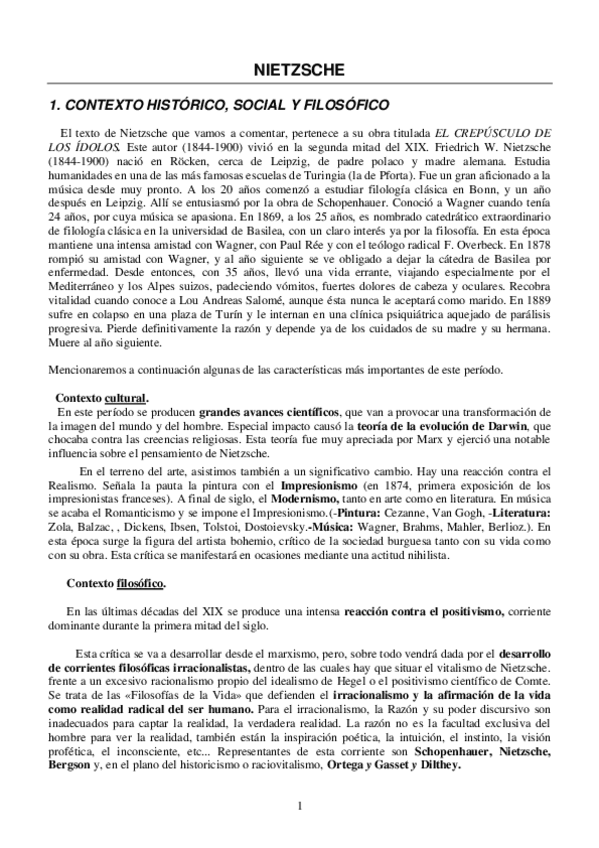 NIETZSCHE

1. CONTEXTO HISTÓRICO, SOCIAL Y FILOSÓFICO

El texto de Nietzsche que vamos a comentar, pertenece a su obra titulada EL CREPÚSCULO DE LOS ÍDOLOS. Este autor (1844-1900) vivió en la segunda mitad del XIX. Friedrich W. Nietzsche (1844-1900) nació en Röcken, cerca de Leipzig, de padre polaco y madre alemana. Estudia humanidades en una de las más famosas escuelas de Turingia (la de Pforta). Fue un gran aficionado a la música desde muy pronto. A los 20 años comenzó a estudiar filología clásica en Bonn, y un año después en Leipzig. Allí se entusiasmó por la obra de Schopenhauer. Conoció a Wagner cuando tenía 24 años, por cuya música se apasiona. En 1869, a los 25 años, es nombrado catedrático extraordinario de filología clásica en la universidad de Basilea, con un claro interés ya por la filosofía. En esta época mantiene una intensa amistad con Wagner, con Paul Rée y con el teólogo radical F. Overbeck. En 1878 rompió su amistad con Wagner, y al año siguiente se ve obligado a dejar la cátedra de Basilea por enfermedad. Desde entonces, con 35 años, llevó una vida errante, viajando especialmente por el Mediterráneo y los Alpes suizos, padeciendo vómitos, fuertes dolores de cabeza y oculares. Recobra vitalidad cuando conoce a Lou Andreas Salomé, aunque ésta nunca le aceptará como marido. En 1889 sufre en colapso en una plaza de Turín y le internan en una clínica psiquiátrica aquejado de parálisis progresiva. Pierde definitivamente la razón y depende ya de los cuidados de su madre y su hermana. Muere al año siguiente.

Mencionaremos a continuación algunas de las características más importantes de este período.

Contexto cultural.
En este período se producen grandes avances científicos, que van a provocar una transformación de la imagen del mundo y del hombre. Especial impacto causó la teoría de la evolución de Darwin, que chocaba contra las creencias religiosas. Esta teoría fue muy apreciada por Marx y ejerció una notable influencia sobre el pensamiento de Nietzsche.

En el terreno del arte, asistimos también a un significativo cambio. Hay una reacción contra el Realismo. Señala la pauta la pintura con el Impresionismo (en 1874, primera exposición de los impresionistas franceses). A final de siglo, el Modernismo, tanto en arte como en literatura. En música se acaba el Romanticismo y se impone el Impresionismo.(-Pintura: Cezanne, Van Gogh, -Literatura: Zola, Balzac, , Dickens, Ibsen, Tolstoi, Dostoievsky.-Música: Wagner, Brahms, Mahler, Berlioz.). En esta época surge la figura del artista bohemio, crítico de la sociedad burguesa tanto con su vida como con su obra. Esta crítica se manifestará en ocasiones mediante una actitud nihilista.

Contexto filosófico.

En las últimas décadas del XIX se produce una intensa reacción contra el positivismo, corriente dominante durante la primera mitad del siglo.

Esta crítica se va a desarrollar desde el marxismo, pero, sobre todo vendrá dada por el desarrollo de corrientes filosóficas irracionalistas, dentro de las cuales hay que situar el vitalismo de Nietzsche. frente a un excesivo racionalismo propio del idealismo de Hegel o el positivismo científico de Comte. Se trata de las «Filosofías de la Vida» que defienden el irracionalismo y la afirmación de la vida como realidad radical del ser humano. Para el irracionalismo, la Razón y su poder discursivo son inadecuados para captar la realidad, la verdadera realidad. La razón no es la facultad exclusiva del hombre para ver la realidad, también están la inspiración poética, la intuición, el instinto, la visión profética, el inconsciente, etc... Representantes de esta corriente son Schopenhauer, Nietzsche, Bergson y, en el plano del historicismo o raciovitalismo, Ortega y Gasset y Dilthey.

1